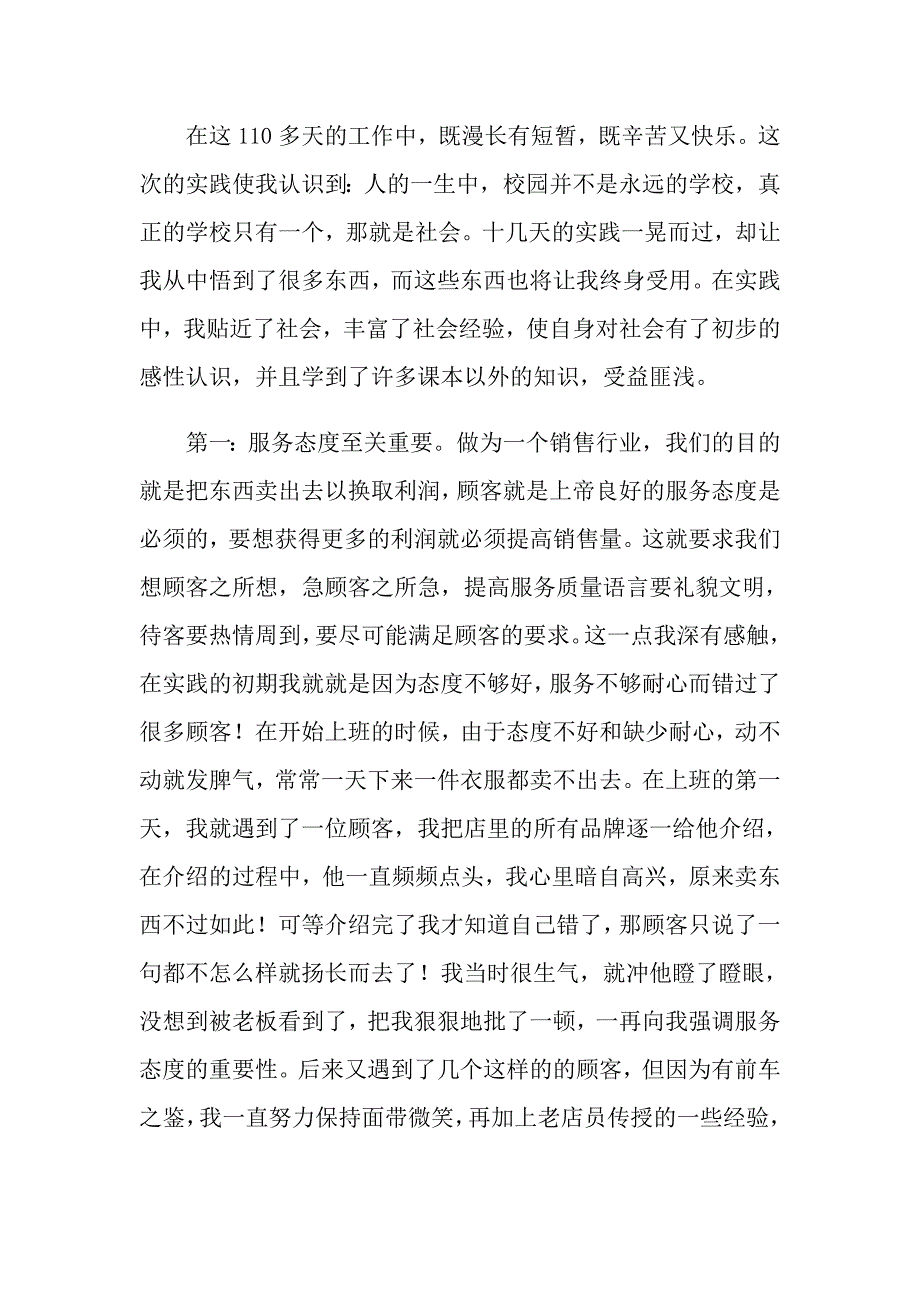 在这 110 多天的工作中，既漫长有短暂，既辛苦又快乐。这次的实践使我认识到：人的一生中，校园并不是永远的学校，真正的学校只有一个，那就是社会。十几天的实践一晃而过，却让我从中悟到了很多东西，而这些东西也将让我终身受用。在实践中，我贴近了社会，丰富了社会经验，使自身对社会有了初步的感性认识，并且学到了许多课本以外的知识，受益匪浅。

第一：服务态度至关重要。做为一个销售行业，我们的目的就是把东西卖出去以换取利润，顾客就是上帝良好的服务态度是必须的，要想获得更多的利润就必须提高销售量。这就要求我们想顾客之所想，急顾客之所急，提高服务质量语言要礼貌文明，待客要热情周到，要尽可能满足顾客的要求。这一点我深有感触，在实践的初期我就就是因为态度不够好，服务不够耐心而错过了很多顾客！在开始上班的时候，由于态度不好和缺少耐心，动不动就发脾气，常常一天下来一件衣服都卖不出去。在上班的第一天，我就遇到了一位顾客，我把店里的所有品牌逐一给他介绍，在介绍的过程中，他一直频频点头，我心里暗自高兴，原来卖东西不过如此！可等介绍完了我才知道自己错了，那顾客只说了一句都不怎么样就扬长而去了！我当时很生气，就冲他瞪了瞪眼，没想到被老板看到了，把我狠狠地批了一顿，一再向我强调服务态度的重要性。后来又遇到了几个这样的的顾客，但因为有前车之鉴，我一直努力保持面带微笑，再加上老店员传授的一些经验，